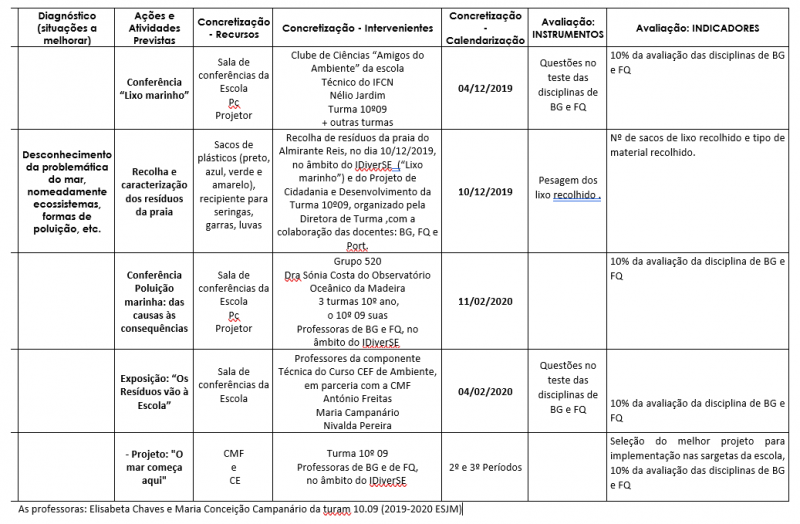 | Diagnóstico (situações a melhorar) | Ações e Atividades Previstas | Concretização - Recursos | Concretização - Intervenientes | Concretização - Calendarização | Avaliação: INSTRUMENTOS | Avaliação: INDICADORES |
|---|---|---|---|---|---|---|
| | Conferência "Lixo marinho" | Sala de conferências da Escola Pc Projetor | Clube de Ciências "Amigos do Ambiente" da escola Técnico do IFCN Nélio Jardim Turma 10º09 + outras turmas | 04/12/2019 | Questões no teste das disciplinas de BG e FQ | 10% da avaliação das disciplinas de BG e FQ |
| Desconhecimento da problemática do mar, nomeadamente ecossistemas, formas de poluição, etc. | Recolha e caracterização dos resíduos da praia | Sacos de plásticos (preto, azul, verde e amarelo), recipiente para seringas, garras, luvas | Recolha de resíduos da praia do Almirante Reis, no dia 10/12/2019, no âmbito do IDiverSE ("Lixo marinho") e do Projeto de Cidadania e Desenvolvimento da Turma 10º09, organizado pela Diretora de Turma ,com a colaboração das docentes: BG, FQ e Port. | 10/12/2019 | Pesagem dos lixo recolhido . | Nº de sacos de lixo recolhido e tipo de material recolhido. |
| | Conferência Poluição marinha: das causas às consequências | Sala de conferências da Escola Pc Projetor | Grupo 520 Dra Sónia Costa do Observatório Oceânico da Madeira 3 turmas 10º ano, o 10º 09 suas Professoras de BG e FQ, no âmbito do IDiverSE | 11/02/2020 | | 10% da avaliação da disciplina de BG e FQ |
| | Exposição: "Os Resíduos vão à Escola" | Sala de conferências da Escola | Professores da componente Técnica do Curso CEF de Ambiente, em parceria com a CMF António Freitas Maria Campanário Nivalda Pereira | 04/02/2020 | Questões no teste das disciplinas de BG e FQ | 10% da avaliação da disciplina de BG e FQ |
| | - Projeto: "O mar começa aqui" | CMF e CE | Turma 10º 09 Professoras de BG e de FQ, no âmbito do IDiverSE | 2º e 3º Períodos | | Seleção do melhor projeto para implementação nas sargetas da escola, 10% da avaliação das disciplinas de BG e FQ |

As professoras: Elisabeta Chaves e Maria Conceição Campanário da turam 10.09 (2019-2020 ESJM)